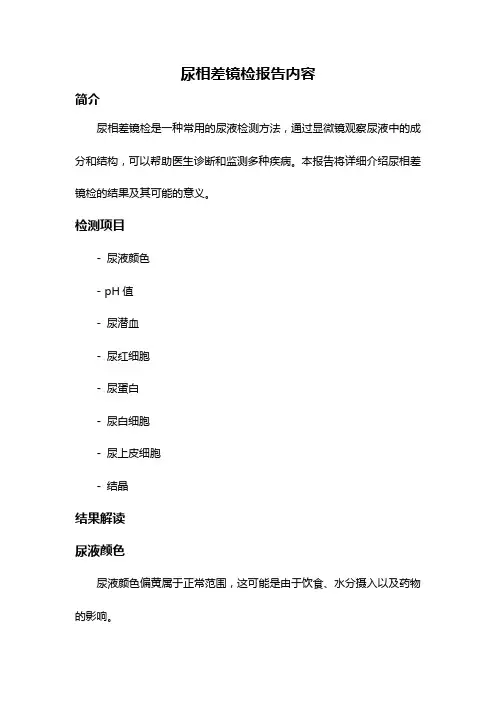 尿相差镜检报告内容

简介

尿相差镜检是一种常用的尿液检测方法，通过显微镜观察尿液中的成分和结构，可以帮助医生诊断和监测多种疾病。本报告将详细介绍尿相差镜检的结果及其可能的意义。

检测项目

- 尿液颜色

- pH 值

- 尿潜血

- 尿红细胞

- 尿蛋白

- 尿白细胞

- 尿上皮细胞

- 结晶

结果解读

尿液颜色

尿液颜色偏黄属于正常范围，这可能是由于饮食、水分摄入以及药物的影响。